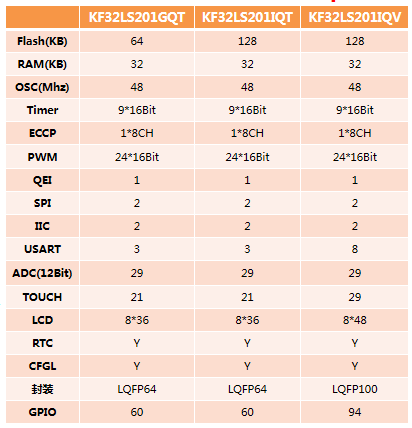 |  | KF32LS201GQT | KF32LS201IQT | KF32LS201IQV |
|---|---|---|---|
| Flash(KB) | 64 | 128 | 128 |
| RAM(KB) | 32 | 32 | 32 |
| OSC(Mhz) | 48 | 48 | 48 |
| Timer | 9*16Bit | 9*16Bit | 9*16Bit |
| ECCP | 1*8CH | 1*8CH | 1*8CH |
| PWM | 24*16Bit | 24*16Bit | 24*16Bit |
| QEI | 1 | 1 | 1 |
| SPI | 2 | 2 | 2 |
| IIC | 2 | 2 | 2 |
| USART | 3 | 3 | 8 |
| ADC(12Bit) | 29 | 29 | 29 |
| TOUCH | 21 | 21 | 29 |
| LCD | 8*36 | 8*36 | 8*48 |
| RTC | Y | Y | Y |
| CFGL | Y | Y | Y |
| 封装 | LQFP64 | LQFP64 | LQFP100 |
| GPIO | 60 | 60 | 94 |